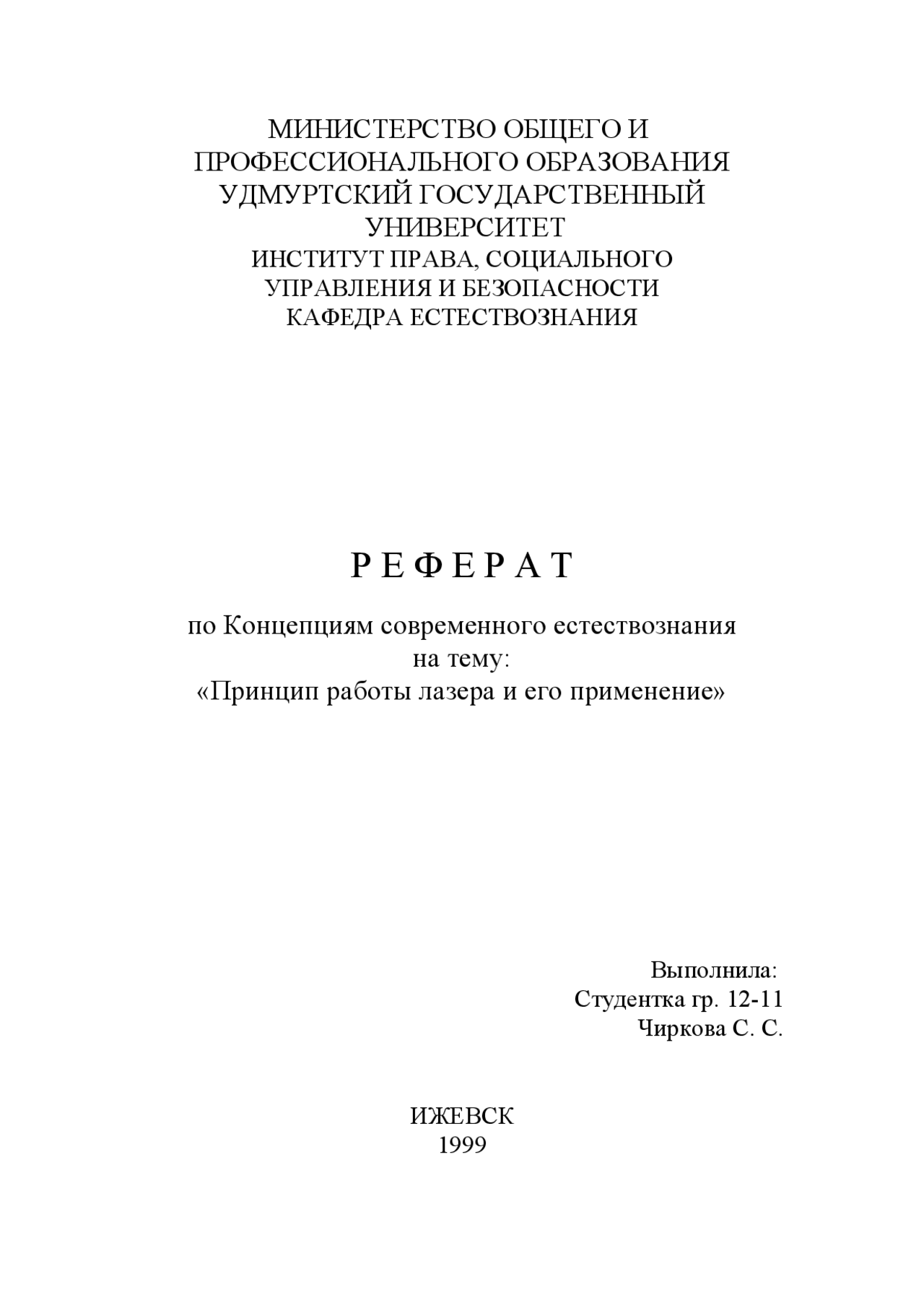 МИНИСТЕРСТВО ОБЩЕГО И ПРОФЕССИОНАЛЬНОГО ОБРАЗОВАНИЯ
УДМУРТСКИЙ ГОСУДАРСТВЕННЫЙ УНИВЕРСИТЕТ
ИНСТИТУТ ПРАВА, СОЦИАЛЬНОГО УПРАВЛЕНИЯ И БЕЗОПАСНОСТИ
КАФЕДРА ЕСТЕСТВОЗНАНИЯ

Р Е Ф Е Р А Т

по Концепциям современного естествознания
на тему:
«Принцип работы лазера и его применение»

Выполнила:
Студентка гр. 12-11
Чиркова С. С.

ИЖЕВСК
1999